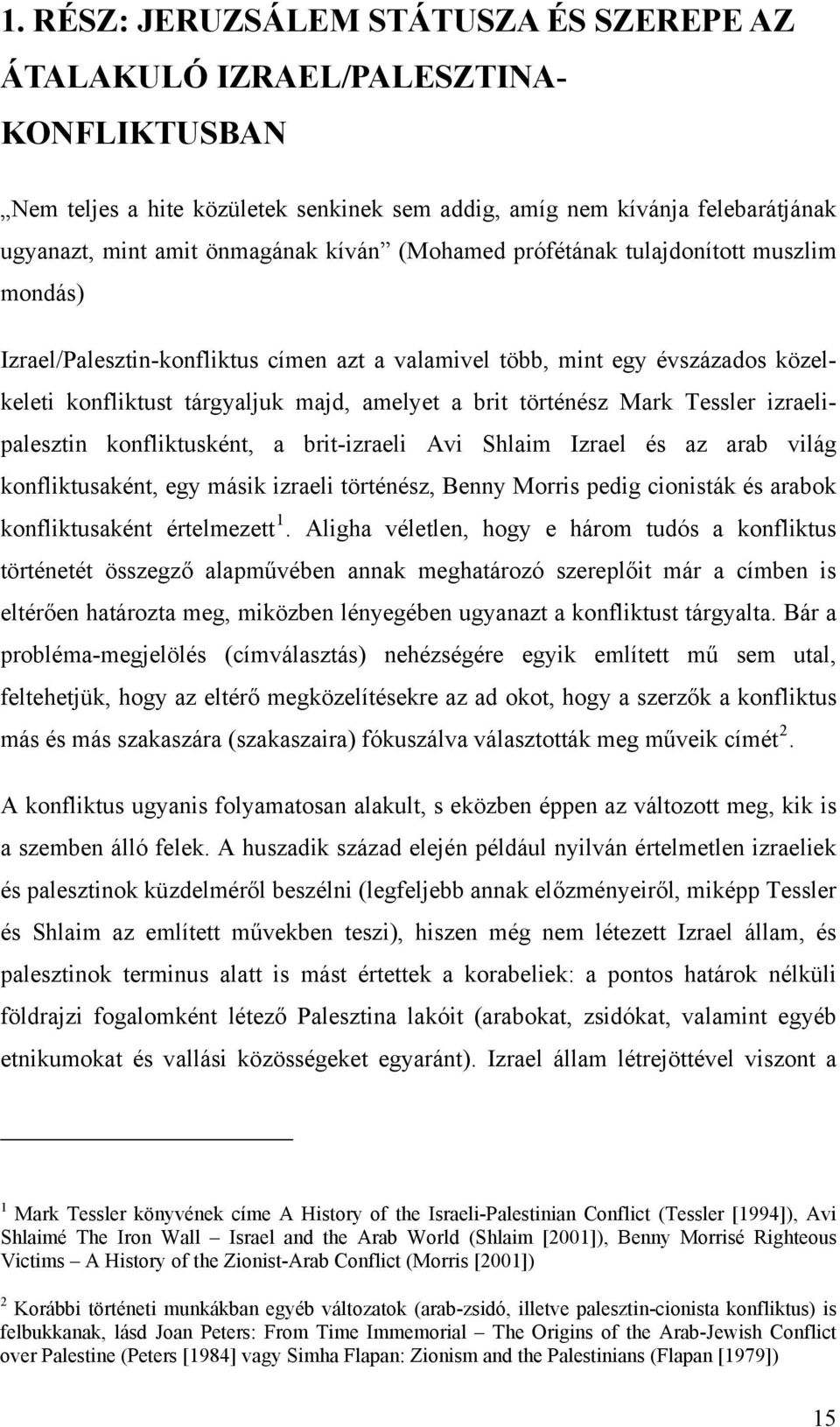 1. RÉSZ: JERUZSÁLEM STÁTUSZA ÉS SZEREPE AZ ÁTALAKULÓ IZRAEL/PALESZTINA-KONFLIKTUSBAN

„Nem teljes a hite közületek senkinek sem addig, amíg nem kívánja felebarátjának ugyanazt, mint amit önmagának kíván” (Mohamed prófétának tulajdonított muszlim mondás)

Izrael/Palesztin-konfliktus címen azt a valamivel több, mint egy évszázados közel-keleti konfliktust tárgyaljuk majd, amelyet a brit történész Mark Tessler izraeli-palesztin konfliktusként, a brit-izraeli Avi Shlaim Izrael és az arab világ konfliktusaként, egy másik izraeli történész, Benny Morris pedig cionisták és arabok konfliktusaként értelmezett$^1$. Aligha véletlen, hogy e három tudós a konfliktus történetét összegző alapművében annak meghatározó szereplőit már a címben is eltérően határozta meg, miközben lényegében ugyanazt a konfliktust tárgyalta. Bár a probléma-megjelölés (címválasztás) nehézségére egyik említett mű sem utal, feltehetjük, hogy az eltérő megközelítésekre az ad okot, hogy a szerzők a konfliktus más és más szakaszára (szakaszaira) fókuszálva választották meg műveik címét$^2$.

A konfliktus ugyanis folyamatosan alakult, s eközben éppen az változott meg, kik is a szemben álló felek. A huszadik század elején például nyilván értelmetlen izraeliek és palesztinok küzdelméről beszélni (legfeljebb annak előzményeiről, miképp Tessler és Shlaim az említett művekben teszi), hiszen még nem létezett Izrael állam, és palesztinok terminus alatt is mást értettek a korabeliek: a pontos határok nélküli földrajzi fogalomként létező Palesztina lakóit (arabokat, zsidókat, valamint egyéb etnikumokat és vallási közösségeket egyaránt). Izrael állam létrejöttével viszont a

$^1$ Mark Tessler könyvének címe A History of the Israeli-Palestinian Conflict (Tessler [1994]), Avi Shlaimé The Iron Wall – Israel and the Arab World (Shlaim [2001]), Benny Morrisé Righteous Victims – A History of the Zionist-Arab Conflict (Morris [2001])

$^2$ Korábbi történeti munkákban egyéb változatok (arab-zsidó, illetve palesztin-cionista konfliktus) is felbukkanak, lásd Joan Peters: From Time Immemorial – The Origins of the Arab-Jewish Conflict over Palestine (Peters [1984] vagy Simha Flapan: Zionism and the Palestinians (Flapan [1979])

15